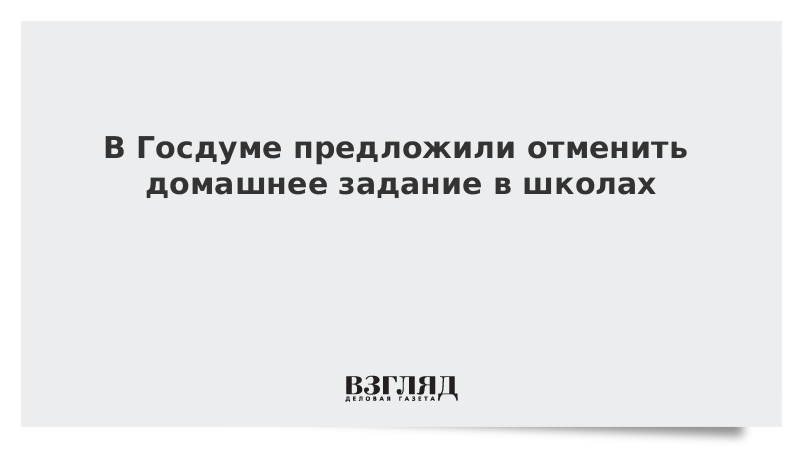 В Госдуме предложили отменить домашнее задание в школах

ВЗГЛЯД
ДЕЛОВАЯ ГАЗЕТА